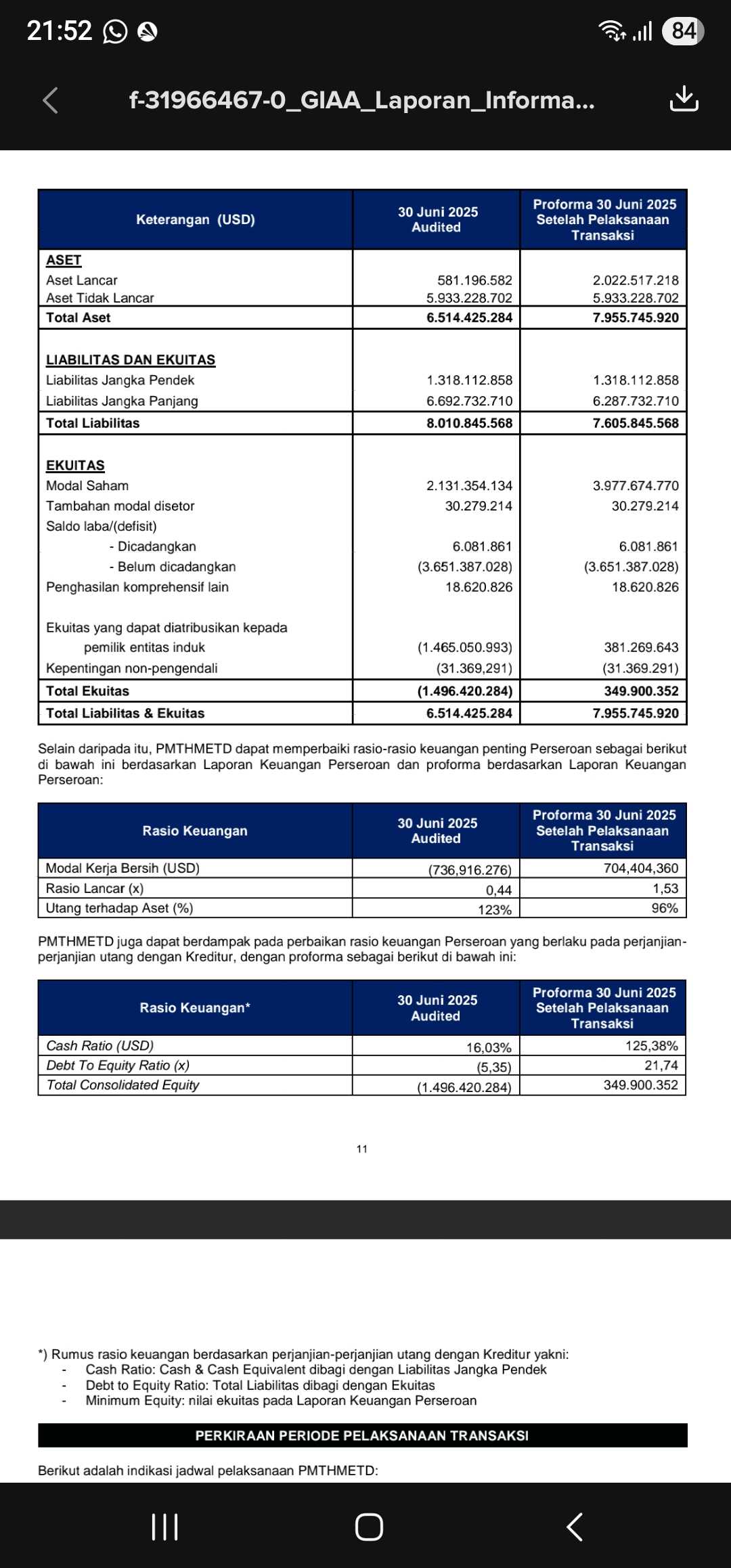 21:52 84

f-31966467-0_GIAA_Laporan_Informa...

| Keterangan (USD) | 30 Juni 2025 Audited | Proforma 30 Juni 2025 Setelah Pelaksanaan Transaksi |
|---|---|---|
| ASET | | |
| Aset Lancar | 581.196.582 | 2.022.517.218 |
| Aset Tidak Lancar | 5.933.228.702 | 5.933.228.702 |
| Total Aset | 6.514.425.284 | 7.955.745.920 |
| LIABILITAS DAN EKUITAS | | |
| Liabilitas Jangka Pendek | 1.318.112.858 | 1.318.112.858 |
| Liabilitas Jangka Panjang | 6.692.732.710 | 6.287.732.710 |
| Total Liabilitas | 8.010.845.568 | 7.605.845.568 |
| EKUITAS | | |
| Modal Saham | 2.131.354.134 | 3.977.674.770 |
| Tambahan modal disetor | 30.279.214 | 30.279.214 |
| Saldo laba/(defisit) | | |
| - Dicadangkan | 6.081.861 | 6.081.861 |
| - Belum dicadangkan | (3.651.387.028) | (3.651.387.028) |
| Penghasilan komprehensif lain | 18.620.826 | 18.620.826 |
| Ekuitas yang dapat diatribusikan kepada pemilik entitas induk | (1.465.050.993) | 381.269.643 |
| Kepentingan non-pengendali | (31.369,291) | (31.369.291) |
| Total Ekuitas | (1.496.420.284) | 349.900.352 |
| Total Liabilitas & Ekuitas | 6.514.425.284 | 7.955.745.920 |

Selain daripada itu, PMTHMETD dapat memperbaiki rasio-rasio keuangan penting Perseroan sebagai berikut di bawah ini berdasarkan Laporan Keuangan Perseroan dan proforma berdasarkan Laporan Keuangan Perseroan:

| Rasio Keuangan | 30 Juni 2025 Audited | Proforma 30 Juni 2025 Setelah Pelaksanaan Transaksi |
|---|---|---|
| Modal Kerja Bersih (USD) | (736,916.276) | 704,404,360 |
| Rasio Lancar (x) | 0,44 | 1,53 |
| Utang terhadap Aset (%) | 123% | 96% |

PMTHMETD juga dapat berdampak pada perbaikan rasio keuangan Perseroan yang berlaku pada perjanjian-perjanjian utang dengan Kreditur, dengan proforma sebagai berikut di bawah ini:

| Rasio Keuangan* | 30 Juni 2025 Audited | Proforma 30 Juni 2025 Setelah Pelaksanaan Transaksi |
|---|---|---|
| Cash Ratio (USD) | 16,03% | 125,38% |
| Debt To Equity Ratio (x) | (5,35) | 21,74 |
| Total Consolidated Equity | (1.496.420.284) | 349.900.352 |

11

*) Rumus rasio keuangan berdasarkan perjanjian-perjanjian utang dengan Kreditur yakni:
- Cash Ratio: Cash & Cash Equivalent dibagi dengan Liabilitas Jangka Pendek
- Debt to Equity Ratio: Total Liabilitas dibagi dengan Ekuitas
- Minimum Equity: nilai ekuitas pada Laporan Keuangan Perseroan

PERKIRAAN PERIODE PELAKSANAAN TRANSAKSI

Berikut adalah indikasi jadwal pelaksanaan PMTHMETD: